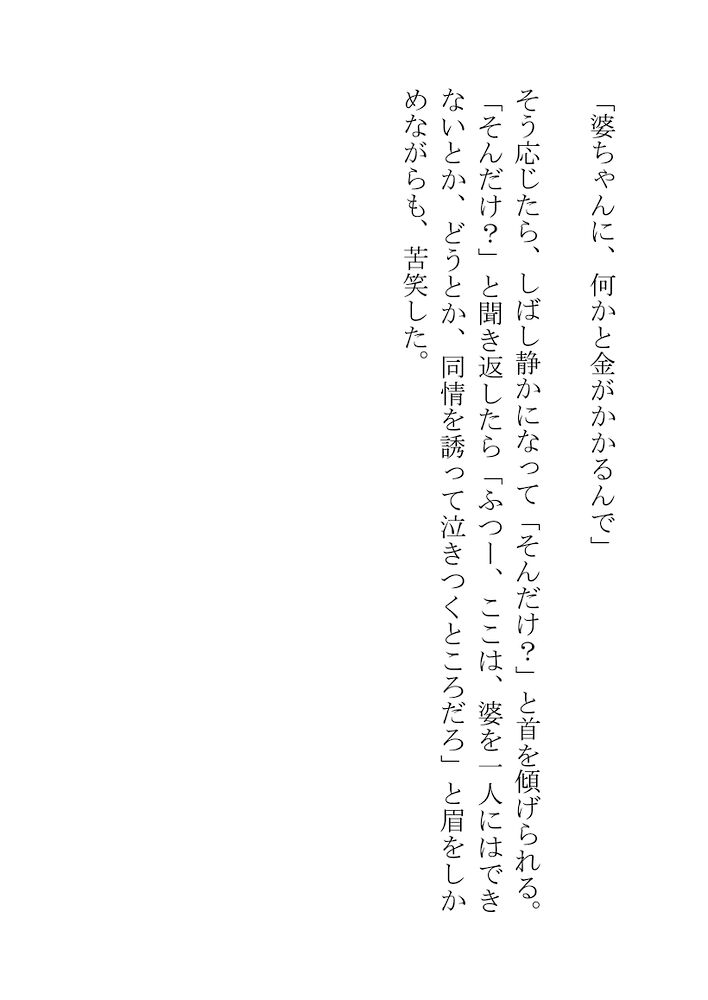 「婆ちゃんに、何かと金がかかるんで」

そう応じたら、しばし静かになって「そんだけ?」と首を傾げられる。「そんだけ?」と聞き返したら「ふつー、ここは、婆を一人にはできないとか、どうとか、同情を誘って泣きつくところだろ」と眉をしかめながらも、苦笑した。